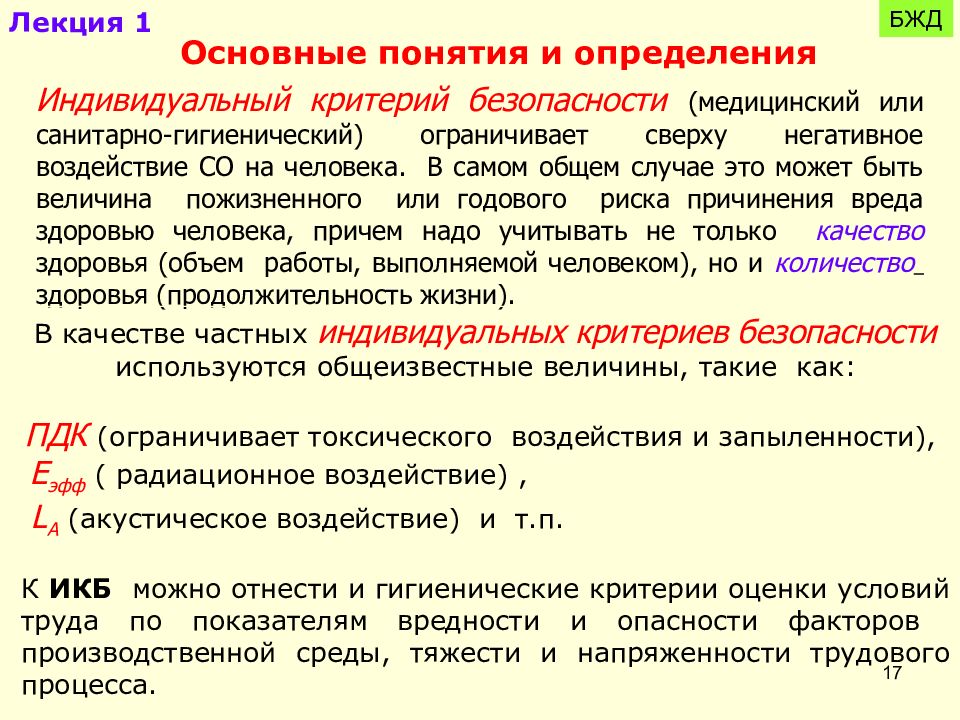 Лекция 1

БЖД

Основные понятия и определения

Индивидуальный критерий безопасности (медицинский или санитарно-гигиенический) ограничивает сверху негативное воздействие СО на человека. В самом общем случае это может быть величина пожизненного или годового риска причинения вреда здоровью человека, причем надо учитывать не только качество здоровья (объем работы, выполняемой человеком), но и количество здоровья (продолжительность жизни).

В качестве частных индивидуальных критериев безопасности используются общеизвестные величины, такие как:

ПДК (ограничивает токсического воздействия и запыленности),
$E_{эфф}$ ( радиационное воздействие) ,
$L_A$ (акустическое воздействие) и т.п.

К ИКБ можно отнести и гигиенические критерии оценки условий труда по показателям вредности и опасности факторов производственной среды, тяжести и напряженности трудового процесса.

17